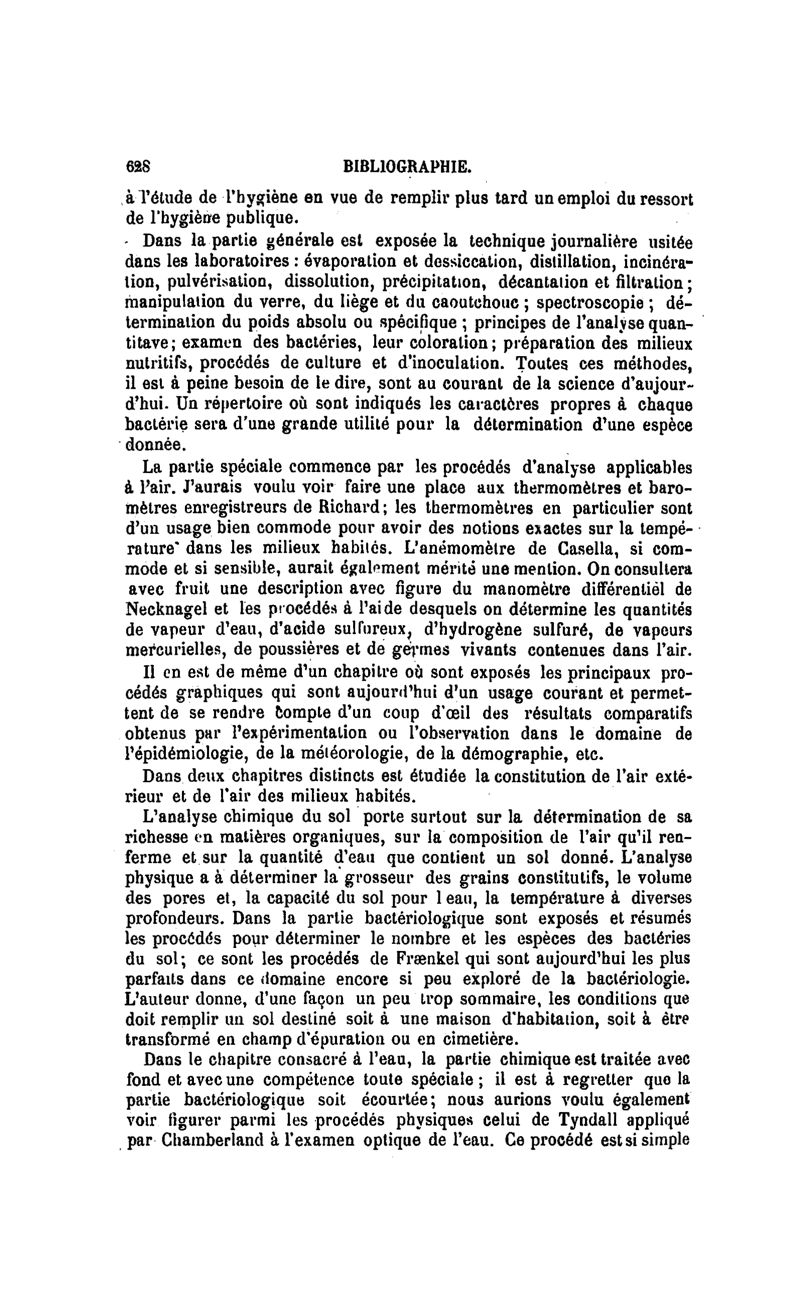 628 BIBLIOGRAPHIE.

à l'étude de l'hygiène en vue de remplir plus tard un emploi du ressort de l'hygiène publique.

Dans la partie générale est exposée la technique journalière usitée dans les laboratoires : évaporation et dessiccation, distillation, incinération, pulvérisation, dissolution, précipitation, décantation et filtration ; manipulation du verre, du liège et du caoutchouc ; spectroscopie ; détermination du poids absolu ou spécifique ; principes de l'analyse quantitave ; examen des bactéries, leur coloration ; préparation des milieux nutritifs, procédés de culture et d'inoculation. Toutes ces méthodes, il est à peine besoin de le dire, sont au courant de la science d'aujourd'hui. Un répertoire où sont indiqués les caractères propres à chaque bactérie sera d'une grande utilité pour la détermination d'une espèce donnée.

La partie spéciale commence par les procédés d'analyse applicables à l'air. J'aurais voulu voir faire une place aux thermomètres et baromètres enregistreurs de Richard ; les thermomètres en particulier sont d'un usage bien commode pour avoir des notions exactes sur la température dans les milieux habités. L'anémomètre de Casella, si commode et si sensible, aurait également mérité une mention. On consultera avec fruit une description avec figure du manomètre différentiel de Necknagel et les procédés à l'aide desquels on détermine les quantités de vapeur d'eau, d'acide sulfureux, d'hydrogène sulfuré, de vapeurs mercurielles, de poussières et de germes vivants contenues dans l'air.

Il en est de même d'un chapitre où sont exposés les principaux procédés graphiques qui sont aujourd'hui d'un usage courant et permettent de se rendre compte d'un coup d'œil des résultats comparatifs obtenus par l'expérimentation ou l'observation dans le domaine de l'épidémiologie, de la météorologie, de la démographie, etc.

Dans deux chapitres distincts est étudiée la constitution de l'air extérieur et de l'air des milieux habités.

L'analyse chimique du sol porte surtout sur la détermination de sa richesse en matières organiques, sur la composition de l'air qu'il renferme et sur la quantité d'eau que contient un sol donné. L'analyse physique a à déterminer la grosseur des grains constitutifs, le volume des pores et, la capacité du sol pour l eau, la température à diverses profondeurs. Dans la partie bactériologique sont exposés et résumés les procédés pour déterminer le nombre et les espèces des bactéries du sol ; ce sont les procédés de Frænkel qui sont aujourd'hui les plus parfaits dans ce domaine encore si peu exploré de la bactériologie. L'auteur donne, d'une façon un peu trop sommaire, les conditions que doit remplir un sol destiné soit à une maison d'habitation, soit à être transformé en champ d'épuration ou en cimetière.

Dans le chapitre consacré à l'eau, la partie chimique est traitée avec fond et avec une compétence toute spéciale ; il est à regretter que la partie bactériologique soit écourtée ; nous aurions voulu également voir figurer parmi les procédés physiques celui de Tyndall appliqué par Chamberland à l'examen optique de l'eau. Ce procédé est si simple